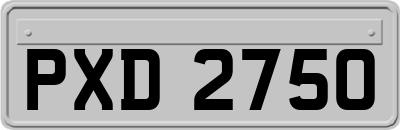 PXD 2750